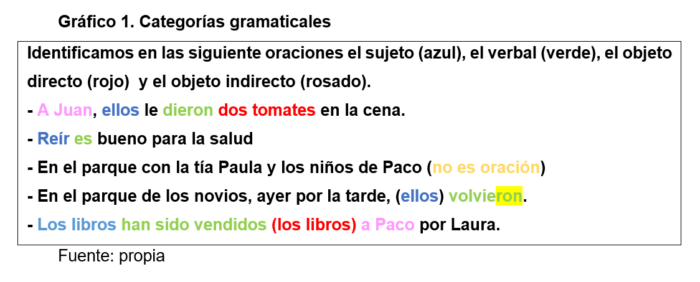 Gráfico 1. Categorías gramaticales

Identificamos en las siguiente oraciones el sujeto (azul), el verbal (verde), el objeto directo (rojo) y el objeto indirecto (rosado).

- A Juan, ellos le dieron dos tomates en la cena.

- Reír es bueno para la salud

- En el parque con la tía Paula y los niños de Paco (no es oración)

- En el parque de los novios, ayer por la tarde, (ellos) volvieron.

- Los libros han sido vendidos (los libros) a Paco por Laura.

Fuente: propia